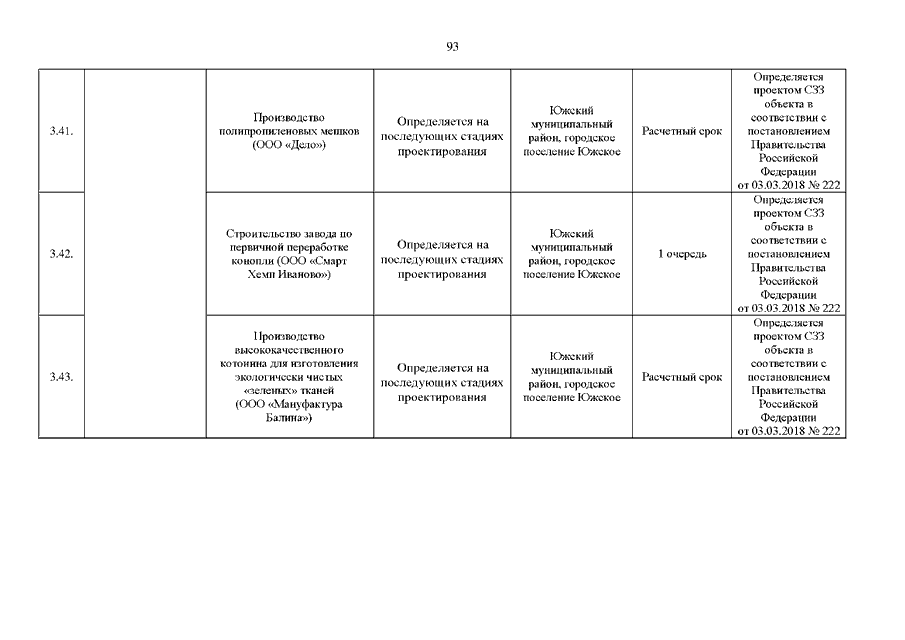 93

| | | | | | | |
|---|---|---|---|---|---|---|
| 3.41. | | Производство полипропиленовых мешков (ООО «Дело») | Определяется на последующих стадиях проектирования | Южский муниципальный район, городское поселение Южское | Расчетный срок | Определяется проектом СЗЗ объекта в соответствии с постановлением Правительства Российской Федерации от 03.03.2018 № 222 |
| 3.42. | | Строительство завода по первичной переработке конопли (ООО «Смарт Хемп Иваново») | Определяется на последующих стадиях проектирования | Южский муниципальный район, городское поселение Южское | 1 очередь | Определяется проектом СЗЗ объекта в соответствии с постановлением Правительства Российской Федерации от 03.03.2018 № 222 |
| 3.43. | | Производство высококачественного котонина для изготовления экологически чистых «зеленых» тканей (ООО «Мануфактура Балина») | Определяется на последующих стадиях проектирования | Южский муниципальный район, городское поселение Южское | Расчетный срок | Определяется проектом СЗЗ объекта в соответствии с постановлением Правительства Российской Федерации от 03.03.2018 № 222 |